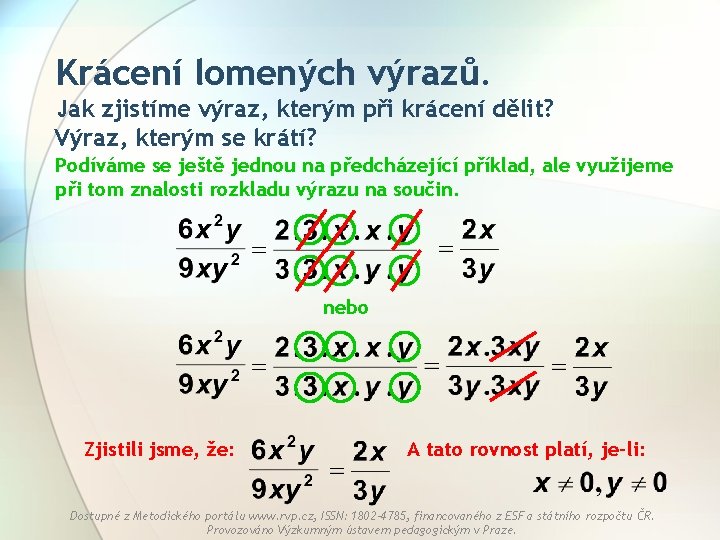 Krácení lomených výrazů.

Jak zjistíme výraz, kterým při krácení dělit?

Výraz, kterým se krátí?

Podíváme se ještě jednou na předcházející příklad, ale využijeme při tom znalosti rozkladu výrazu na součin.

$\frac{6x^2y}{9xy^2} = \frac{2.3.x.x.y}{3.3.x.y.y} = \frac{2x}{3y}$

nebo

$\frac{6x^2y}{9xy^2} = \frac{2.3.x.x.y}{3.3.x.y.y} = \frac{2x.3xy}{3y.3xy} = \frac{2x}{3y}$

Zjistili jsme, že: $\frac{6x^2y}{9xy^2} = \frac{2x}{3y}$ A tato rovnost platí, je-li: $x \neq 0, y \neq 0$

Dostupné z Metodického portálu www.rvp.cz, ISSN: 1802-4785, financovaného z ESF a státního rozpočtu ČR. Provozováno Výzkumným ústavem pedagogickým v Praze.